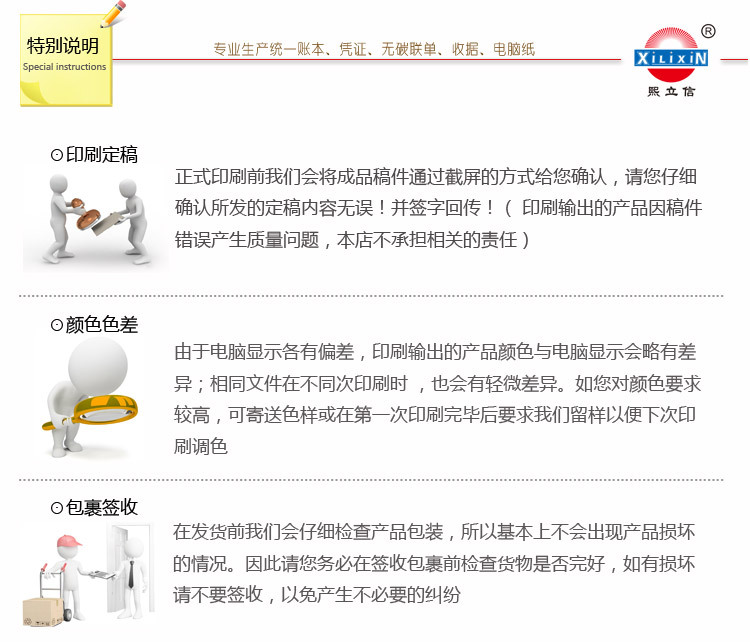 特别说明
Special instructions

专业生产统一账本、凭证、无碳联单、收据、电脑纸

XiLiXiN ®
熙立信

⊙印刷定稿

正式印刷前我们会将成品稿件通过截屏的方式给您确认，请您仔细确认所发的定稿内容无误！并签字回传！（ 印刷输出的产品因稿件错误产生质量问题，本店不承担相关的责任）

⊙颜色色差

由于电脑显示各有偏差，印刷输出的产品颜色与电脑显示会略有差异；相同文件在不同次印刷时 ，也会有轻微差异。如您对颜色要求较高，可寄送色样或在第一次印刷完毕后要求我们留样以便下次印刷调色

⊙包裹签收

在发货前我们会仔细检查产品包装，所以基本上不会出现产品损坏的情况。因此请您务必在签收包裹前检查货物是否完好，如有损坏请不要签收，以免产生不必要的纠纷